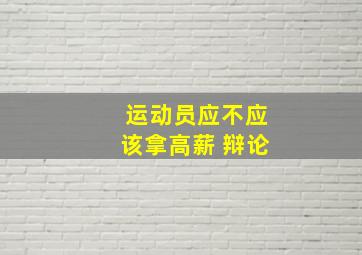 运动员应不应该拿高薪 辩论